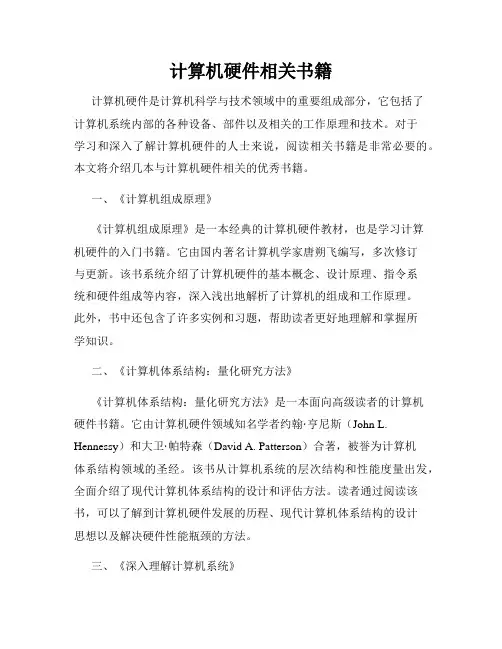 计算机硬件相关书籍

计算机硬件是计算机科学与技术领域中的重要组成部分，它包括了计算机系统内部的各种设备、部件以及相关的工作原理和技术。对于学习和深入了解计算机硬件的人士来说，阅读相关书籍是非常必要的。本文将介绍几本与计算机硬件相关的优秀书籍。

一、《计算机组成原理》

《计算机组成原理》是一本经典的计算机硬件教材，也是学习计算机硬件的入门书籍。它由国内著名计算机学家唐朔飞编写，多次修订与更新。该书系统介绍了计算机硬件的基本概念、设计原理、指令系统和硬件组成等内容，深入浅出地解析了计算机的组成和工作原理。此外，书中还包含了许多实例和习题，帮助读者更好地理解和掌握所学知识。

二、《计算机体系结构：量化研究方法》

《计算机体系结构：量化研究方法》是一本面向高级读者的计算机硬件书籍。它由计算机硬件领域知名学者约翰·亨尼斯（John L. Hennessy）和大卫·帕特森（David A. Patterson）合著，被誉为计算机体系结构领域的圣经。该书从计算机系统的层次结构和性能度量出发，全面介绍了现代计算机体系结构的设计和评估方法。读者通过阅读该书，可以了解到计算机硬件发展的历程、现代计算机体系结构的设计思想以及解决硬件性能瓶颈的方法。

三、《深入理解计算机系统》